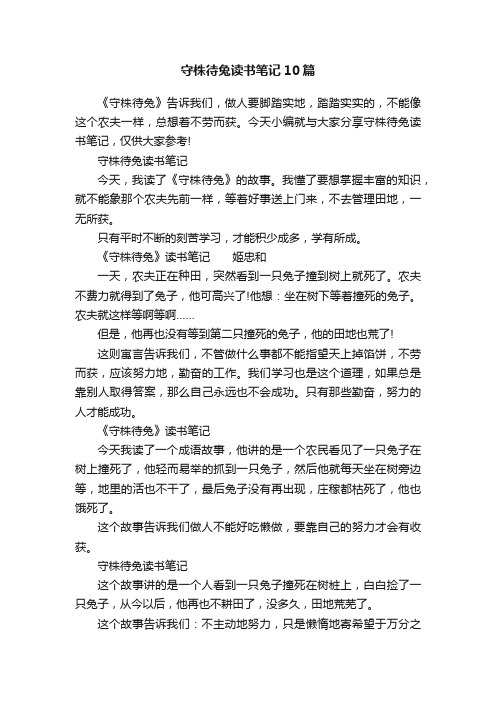 守株待兔读书笔记10篇

《守株待兔》告诉我们，做人要脚踏实地，踏踏实实的，不能像这个农夫一样，总想着不劳而获。今天小编就与大家分享守株待兔读书笔记，仅供大家参考!

守株待兔读书笔记

今天，我读了《守株待兔》的故事。我懂了要想掌握丰富的知识，就不能象那个农夫先前一样，等着好事送上门来，不去管理田地，一无所获。

只有平时不断的刻苦学习，才能积少成多，学有所成。

《守株待兔》读书笔记　　姬忠和

一天，农夫正在种田，突然看到一只兔子撞到树上就死了。农夫不费力就得到了兔子，他可高兴了!他想：坐在树下等着撞死的兔子。农夫就这样等啊等啊……

但是，他再也没有等到第二只撞死的兔子，他的田地也荒了!

这则寓言告诉我们，不管做什么事都不能指望天上掉馅饼，不劳而获，应该努力地，勤奋的工作。我们学习也是这个道理，如果总是靠别人取得答案，那么自己永远也不会成功。只有那些勤奋，努力的人才能成功。

《守株待兔》读书笔记

今天我读了一个成语故事，他讲的是一个农民看见了一只兔子在树上撞死了，他轻而易举的抓到一只兔子，然后他就每天坐在树旁边等，地里的活也不干了，最后兔子没有再出现，庄稼都枯死了，他也饿死了。

这个故事告诉我们做人不能好吃懒做，要靠自己的努力才会有收获。

守株待兔读书笔记

这个故事讲的是一个人看到一只兔子撞死在树桩上，白白捡了一只兔子，从今以后，他再也不耕田了，没多久，田地荒芜了。

这个故事告诉我们：不主动地努力，只是懒惰地寄希望于万分之